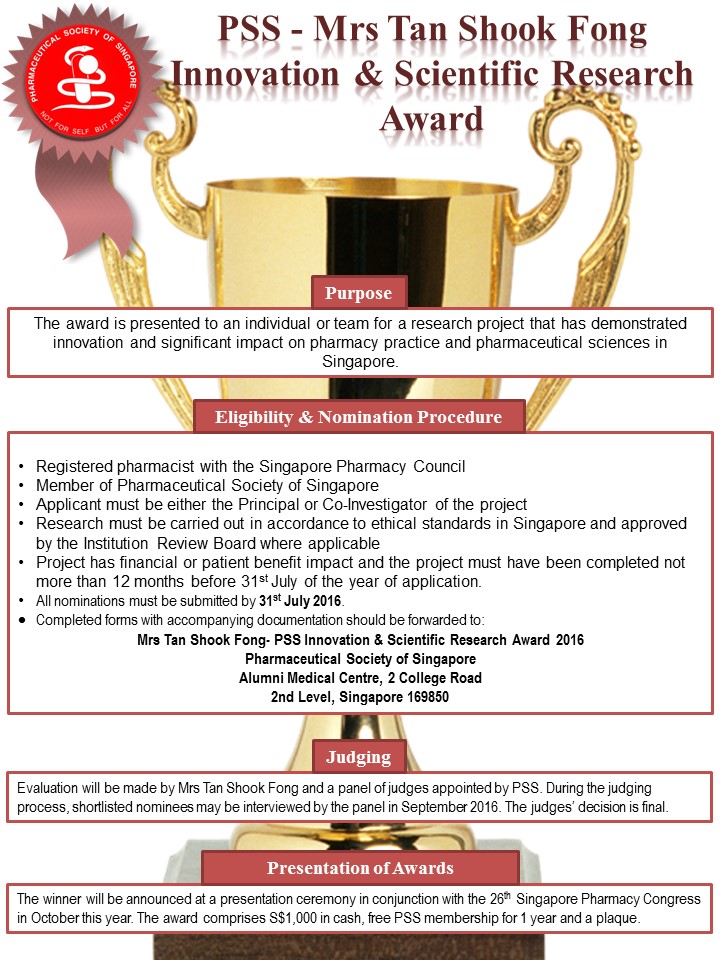 PHARMACEUTICAL SOCIETY OF SINGAPORE
NOT FOR SELF BUT FOR ALL

PSS - Mrs Tan Shook Fong Innovation & Scientific Research Award

Purpose

The award is presented to an individual or team for a research project that has demonstrated innovation and significant impact on pharmacy practice and pharmaceutical sciences in Singapore.

Eligibility & Nomination Procedure

• Registered pharmacist with the Singapore Pharmacy Council
• Member of Pharmaceutical Society of Singapore
• Applicant must be either the Principal or Co-Investigator of the project
• Research must be carried out in accordance to ethical standards in Singapore and approved by the Institution Review Board where applicable
• Project has financial or patient benefit impact and the project must have been completed not more than 12 months before 31$^{st}$ July of the year of application.
• All nominations must be submitted by 31$^{st}$ July 2016.
• Completed forms with accompanying documentation should be forwarded to:

Mrs Tan Shook Fong- PSS Innovation & Scientific Research Award 2016
Pharmaceutical Society of Singapore
Alumni Medical Centre, 2 College Road
2nd Level, Singapore 169850

Judging

Evaluation will be made by Mrs Tan Shook Fong and a panel of judges appointed by PSS. During the judging process, shortlisted nominees may be interviewed by the panel in September 2016. The judges' decision is final.

Presentation of Awards

The winner will be announced at a presentation ceremony in conjunction with the 26$^{th}$ Singapore Pharmacy Congress in October this year. The award comprises S$1,000 in cash, free PSS membership for 1 year and a plaque.